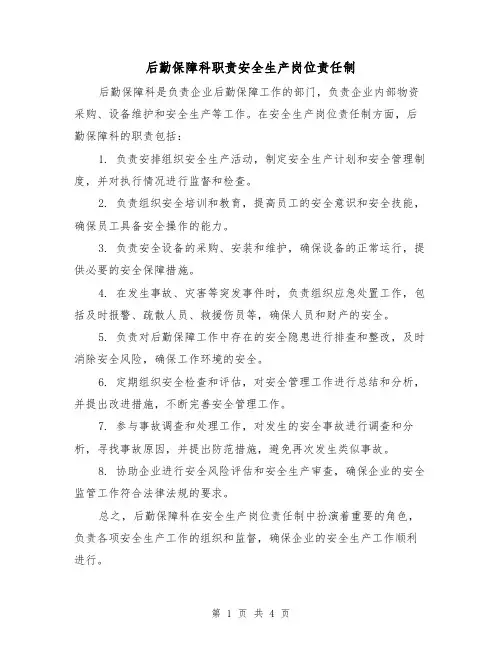 后勤保障科职责安全生产岗位责任制

后勤保障科是负责企业后勤保障工作的部门，负责企业内部物资采购、设备维护和安全生产等工作。在安全生产岗位责任制方面，后勤保障科的职责包括：

1. 负责安排组织安全生产活动，制定安全生产计划和安全管理制度，并对执行情况进行监督和检查。

2. 负责组织安全培训和教育，提高员工的安全意识和安全技能，确保员工具备安全操作的能力。

3. 负责安全设备的采购、安装和维护，确保设备的正常运行，提供必要的安全保障措施。

4. 在发生事故、灾害等突发事件时，负责组织应急处置工作，包括及时报警、疏散人员、救援伤员等，确保人员和财产的安全。

5. 负责对后勤保障工作中存在的安全隐患进行排查和整改，及时消除安全风险，确保工作环境的安全。

6. 定期组织安全检查和评估，对安全管理工作进行总结和分析，并提出改进措施，不断完善安全管理工作。

7. 参与事故调查和处理工作，对发生的安全事故进行调查和分析，寻找事故原因，并提出防范措施，避免再次发生类似事故。

8. 协助企业进行安全风险评估和安全生产审查，确保企业的安全监管工作符合法律法规的要求。

总之，后勤保障科在安全生产岗位责任制中扮演着重要的角色，负责各项安全生产工作的组织和监督，确保企业的安全生产工作顺利进行。

第 1 页 共 4 页